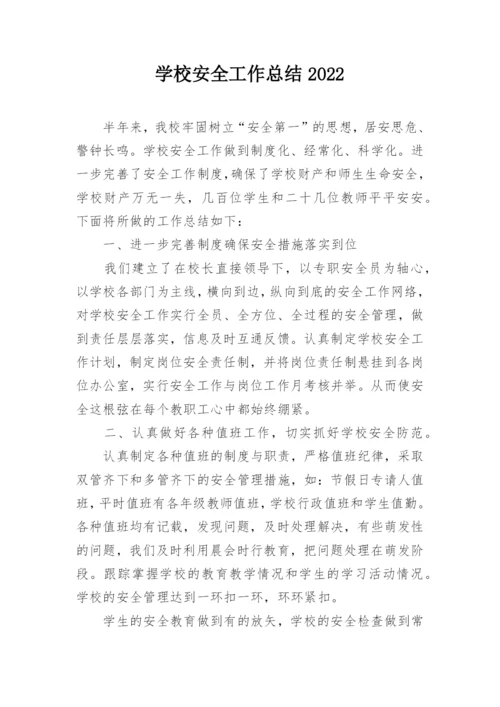 学校安全工作总结 2022

半年来，我校牢固树立“安全第一”的思想，居安思危、警钟长鸣。学校安全工作做到制度化、经常化、科学化。进一步完善了安全工作制度，确保了学校财产和师生生命安全，学校财产万无一失，几百位学生和二十几位教师平平安安。下面将所做的工作总结如下：

一、进一步完善制度确保安全措施落实到位

我们建立了在校长直接领导下，以专职安全员为轴心，以学校各部门为主线，横向到边，纵向到底的安全工作网络，对学校安全工作实行全员、全方位、全过程的安全管理，做到责任层层落实，信息及时互通反馈。认真制定学校安全工作计划，制定岗位安全责任制，并将岗位责任制悬挂到各岗位办公室，实行安全工作与岗位工作月考核并举。从而使安全这根弦在每个教职工心中都始终绷紧。

二、认真做好各种值班工作，切实抓好学校安全防范。

认真制定各种值班的制度与职责，严格值班纪律，采取双管齐下和多管齐下的安全管理措施，如：节假日专请人值班，平时值班有各年级教师值班，学校行政值班和学生值勤。各种值班均有记载，发现问题，及时处理解决，有些萌发性的问题，我们及时利用晨会时行教育，把问题处理在萌发阶段。跟踪掌握学校的教育教学情况和学生的学习活动情况。学校的安全管理达到一环扣一环，环环紧扣。

学生的安全教育做到有的放矢，学校的安全检查做到常